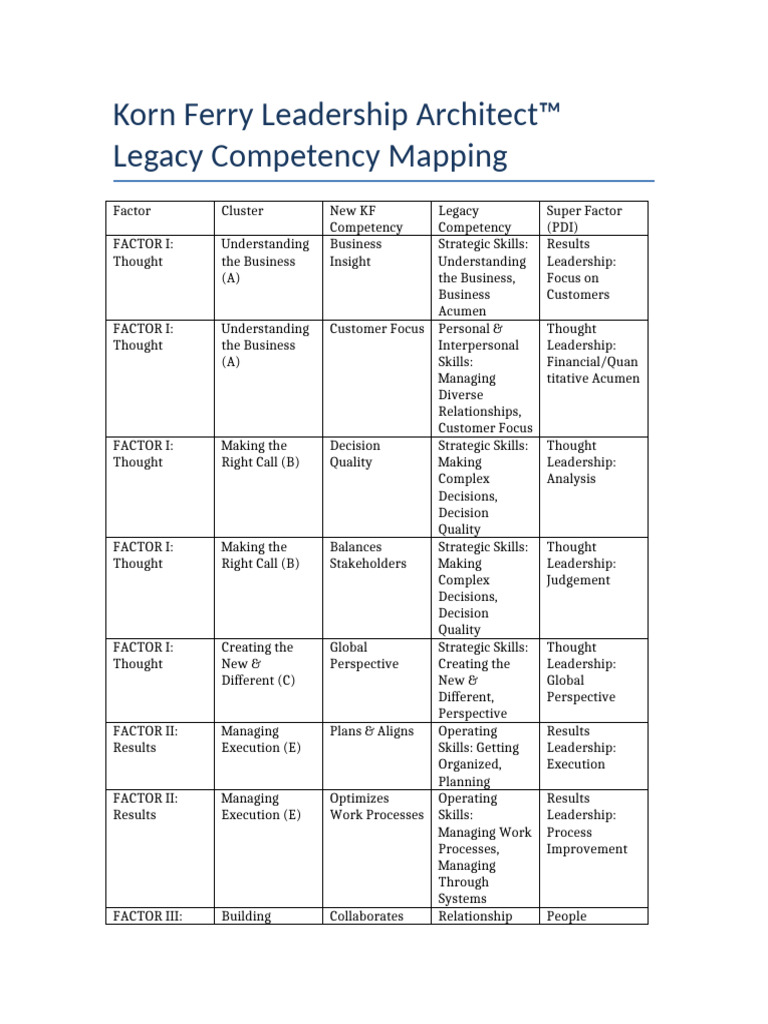 Korn Ferry Leadership Architect™ Legacy Competency Mapping

| Factor | Cluster | New KF Competency | Legacy Competency | Super Factor (PDI) |
|---|---|---|---|---|
| FACTOR I: Thought | Understanding the Business (A) | Business Insight | Strategic Skills: Understanding the Business, Business Acumen | Results Leadership: Focus on Customers |
| FACTOR I: Thought | Understanding the Business (A) | Customer Focus | Personal & Interpersonal Skills: Managing Diverse Relationships, Customer Focus | Thought Leadership: Financial/Quantitative Acumen |
| FACTOR I: Thought | Making the Right Call (B) | Decision Quality | Strategic Skills: Making Complex Decisions, Decision Quality | Thought Leadership: Analysis |
| FACTOR I: Thought | Making the Right Call (B) | Balances Stakeholders | Strategic Skills: Making Complex Decisions, Decision Quality | Thought Leadership: Judgement |
| FACTOR I: Thought | Creating the New & Different (C) | Global Perspective | Strategic Skills: Creating the New & Different, Perspective | Thought Leadership: Global Perspective |
| FACTOR II: Results | Managing Execution (E) | Plans & Aligns | Operating Skills: Getting Organized, Planning | Results Leadership: Execution |
| FACTOR II: Results | Managing Execution (E) | Optimizes Work Processes | Operating Skills: Managing Work Processes, Managing Through Systems | Results Leadership: Process Improvement |
| FACTOR III: | Building | Collaborates | Relationship | People |